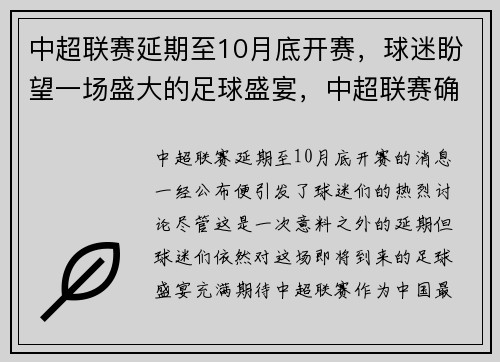 中超联赛延期至10月底开赛，球迷盼望一场盛大的足球盛宴，中超联赛确

中超联赛延期至10月底开赛的消息一经公布便引发了球迷们的热烈讨论尽管这是一次意料之外的延期但球迷们依然对这场即将到来的足球盛宴充满期待中超联赛作为中国最